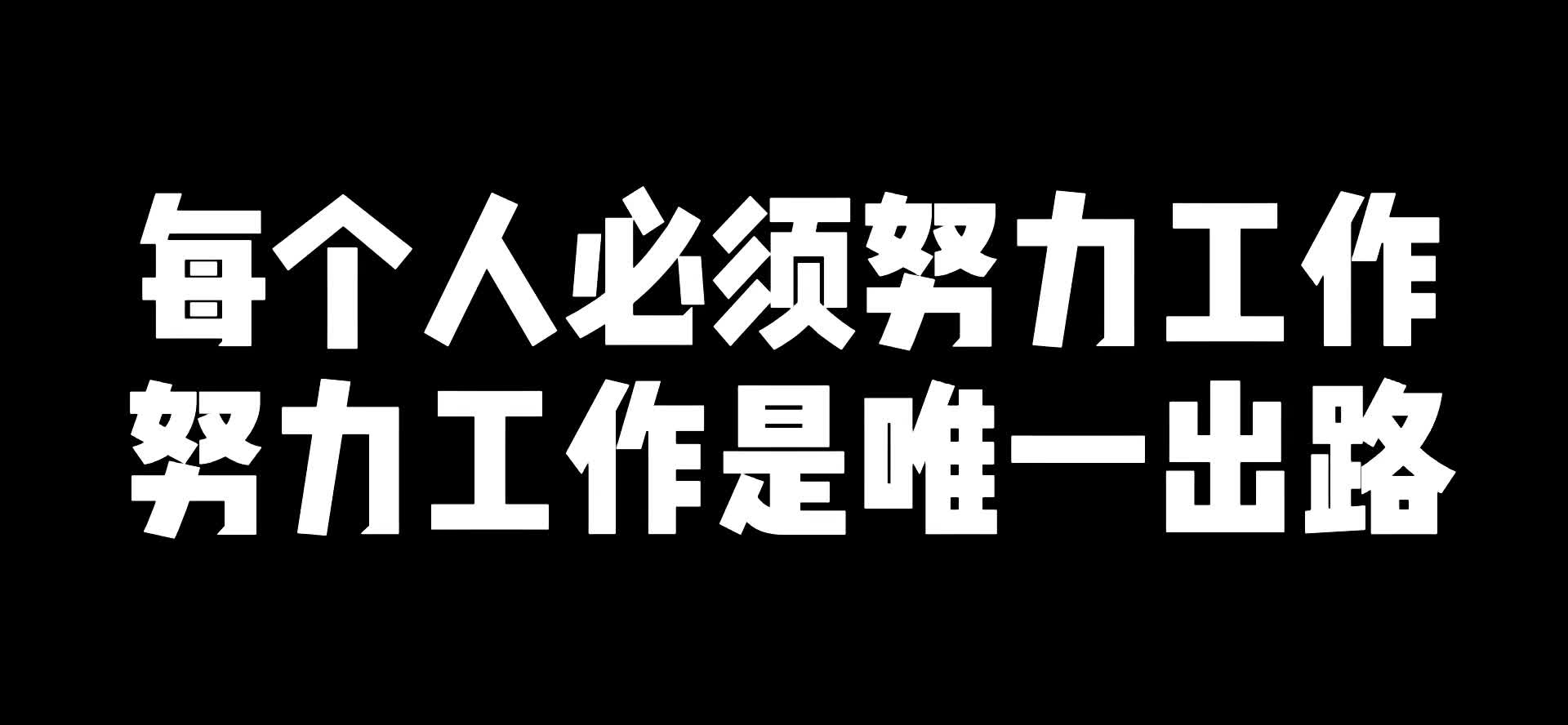 每个人必须努力工作
努力工作是唯一出路